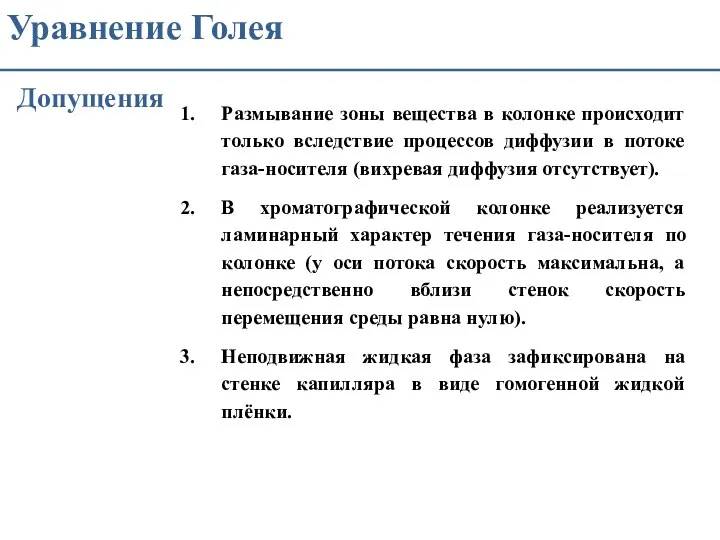 Уравнение Голея

Допущения

1. Размывание зоны вещества в колонке происходит только вследствие процессов диффузии в потоке газа-носителя (вихревая диффузия отсутствует).

2. В хроматографической колонке реализуется ламинарный характер течения газа-носителя по колонке (у оси потока скорость максимальна, а непосредственно вблизи стенок скорость перемещения среды равна нулю).

3. Неподвижная жидкая фаза зафиксирована на стенке капилляра в виде гомогенной жидкой плёнки.